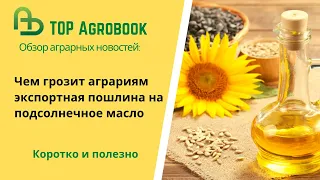 TOP AGROBOOK
Обзор аграрных новостей:

Чем грозит аграриям экспортная пошлина на подсолнечное масло

Коротко и полезно